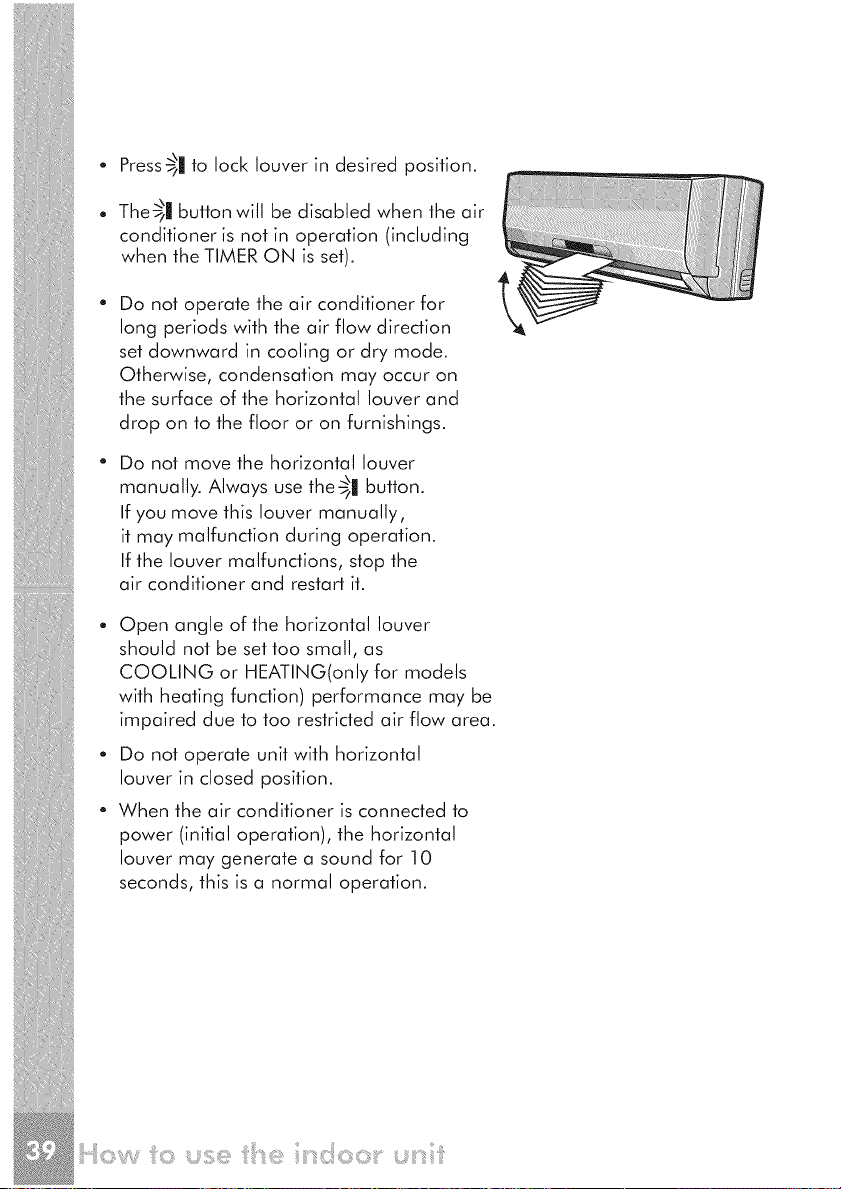 • Press to lock louver in desired position.

• The button will be disabled when the air conditioner is not in operation (including when the TIMER ON is set).

• Do not operate the air conditioner for long periods with the air flow direction set downward in cooling or dry mode. Otherwise, condensation may occur on the surface of the horizontal louver and drop on to the floor or on furnishings.

• Do not move the horizontal louver manually. Always use the button.
If you move this louver manually, it may malfunction during operation.
If the louver malfunctions, stop the air conditioner and restart it.

• Open angle of the horizontal louver should not be set too small, as COOLING or HEATING(only for models with heating function) performance may be impaired due to too restricted air flow area.

• Do not operate unit with horizontal louver in closed position.

• When the air conditioner is connected to power (initial operation), the horizontal louver may generate a sound for 10 seconds, this is a normal operation.

39 How to use the indoor unit